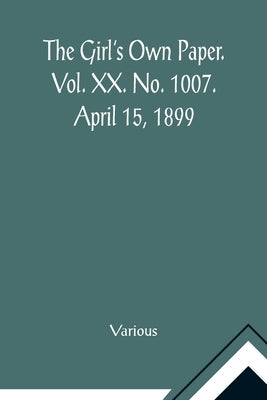 The Girl's Own Paper.
Vol. XX. No. 1007.
April 15, 1899

Various